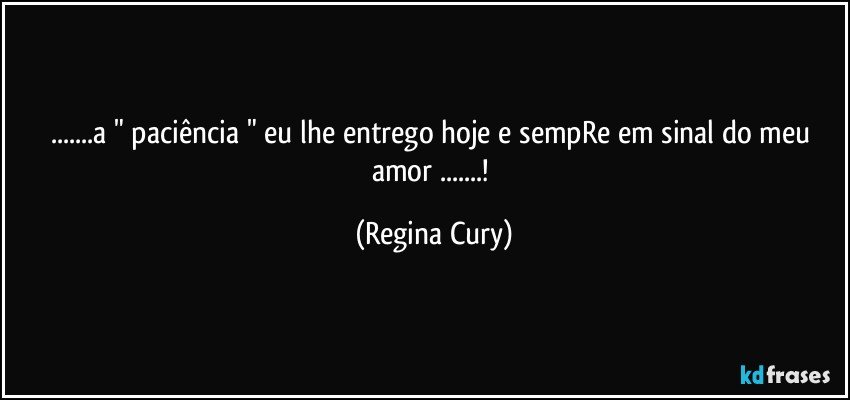 .......a " paciência " eu lhe entrego hoje e sempRe em sinal do meu amor .......!

(Regina Cury)

kdfrases